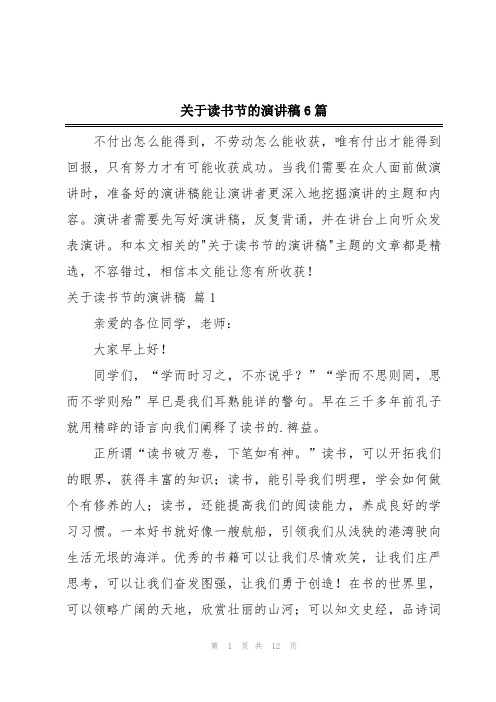 关于读书节的演讲稿6篇

不付出怎么能得到，不劳动怎么能收获，唯有付出才能得到回报，只有努力才有可能收获成功。当我们需要在众人面前做演讲时，准备好的演讲稿能让演讲者更深入地挖掘演讲的主题和内容。演讲者需要先写好演讲稿，反复背诵，并在讲台上向听众发表演讲。和本文相关的"关于读书节的演讲稿"主题的文章都是精选，不容错过，相信本文能让您有所收获！

关于读书节的演讲稿 篇1

亲爱的各位同学，老师：

大家早上好！

同学们，“学而时习之，不亦说乎？”“学而不思则罔，思而不学则殆”早已是我们耳熟能详的警句。早在三千多年前孔子就用精辟的语言向我们阐释了读书的.裨益。

正所谓“读书破万卷，下笔如有神。”读书，可以开拓我们的眼界，获得丰富的知识；读书，能引导我们明理，学会如何做个有修养的人；读书，还能提高我们的阅读能力，养成良好的学习习惯。一本好书就好像一艘航船，引领我们从浅狭的港湾驶向生活无垠的海洋。优秀的书籍可以让我们尽情欢笑，让我们庄严思考，可以让我们奋发图强，让我们勇于创造！在书的世界里，可以领略广阔的天地，欣赏壮丽的山河；可以知文史经，品诗词

第 1 页 共 12 页